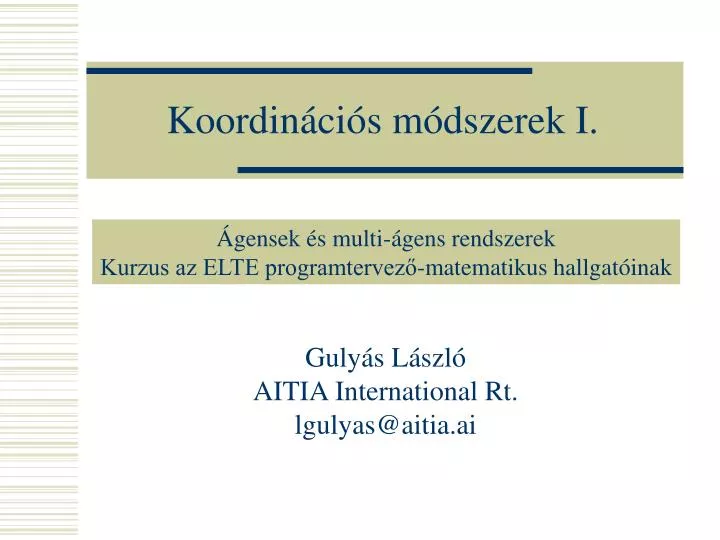 Koordinációs módszerek I.

Ágensek és multi-ágens rendszerek
Kurzus az ELTE programtervező-matematikus hallgatóinak

Gulyás László
AITIA International Rt.
lgulyas@aitia.ai